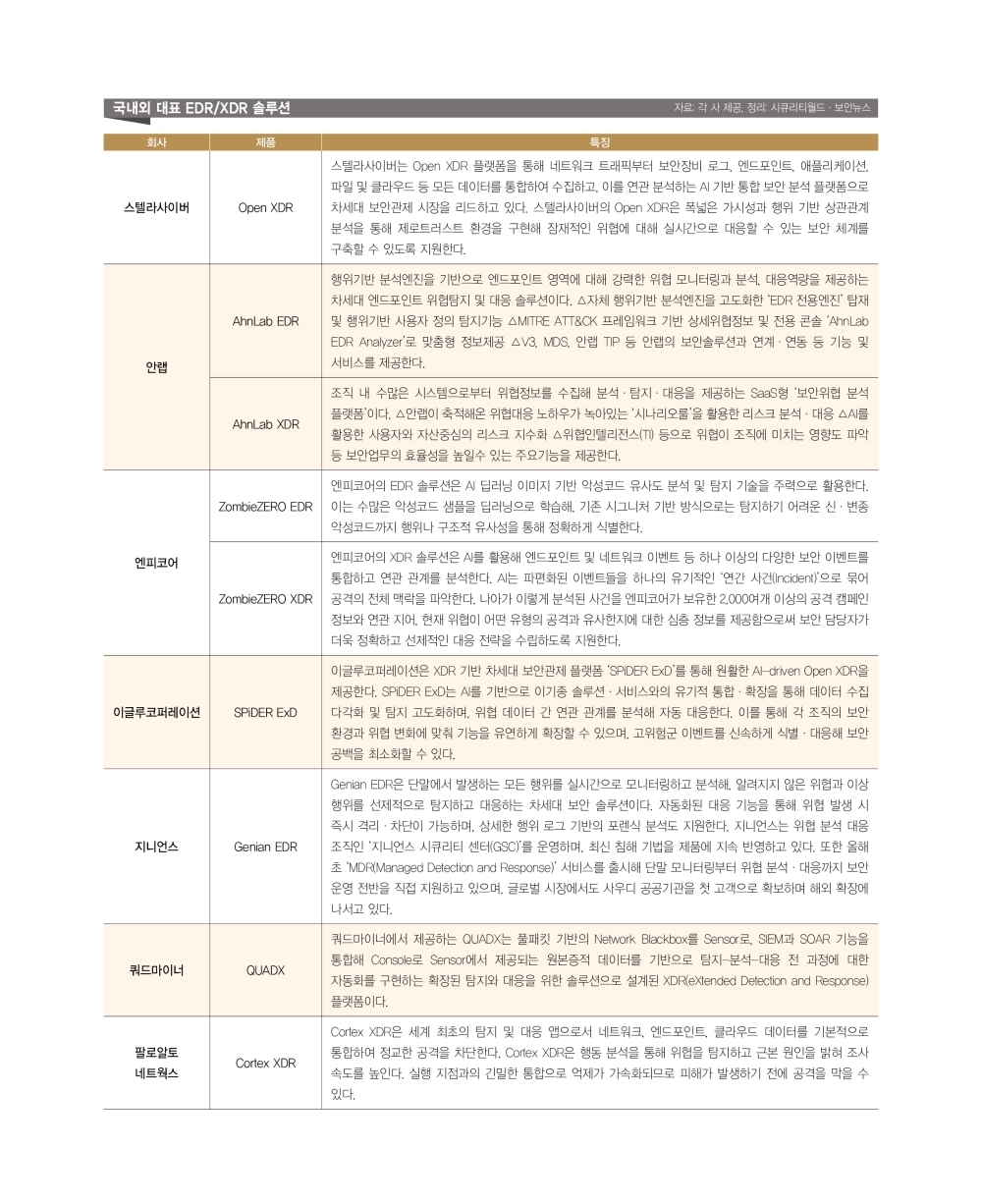 국내외 대표 EDR/XDR 솔루션

자료: 각 사 제공, 정리: 시큐리티월드 · 보안뉴스

| 회사 | 제품 | 특징 |
|---|---|---|
| 스텔라사이버 | Open XDR | 스텔라사이버는 Open XDR 플랫폼을 통해 네트워크 트래픽부터 보안장비 로그, 엔드포인트, 애플리케이션, 파일 및 클라우드 등 모든 데이터를 통합하여 수집하고, 이를 연관 분석하는 AI 기반 통합 보안 분석 플랫폼으로 차세대 보안관제 시장을 리드하고 있다. 스텔라사이버의 Open XDR은 폭넓은 가시성과 행위 기반 상관관계 분석을 통해 제로트러스트 환경을 구현해 잠재적인 위협에 대해 실시간으로 대응할 수 있는 보안 체계를 구축할 수 있도록 지원한다. |
| 안랩 | AhnLab EDR | 행위기반 분석엔진을 기반으로 엔드포인트 영역에 대해 강력한 위협 모니터링과 분석, 대응역량을 제공하는 차세대 엔드포인트 위협탐지 및 대응 솔루션이다. △자체 행위기반 분석엔진을 고도화한 'EDR 전용엔진' 탑재 및 행위기반 사용자 정의 탐지기능 △MITRE ATT&CK 프레임워크 기반 상세위협정보 및 전용 콘솔 'AhnLab EDR Analyzer'로 맞춤형 정보제공 △V3, MDS, 안랩 TIP 등 안랩의 보안솔루션과 연계 · 연동 등 기능 및 서비스를 제공한다. |
| 안랩 | AhnLab XDR | 조직 내 수많은 시스템으로부터 위협정보를 수집해 분석 · 탐지 · 대응을 제공하는 SaaS형 '보안위협 분석 플랫폼'이다. △안랩이 축적해온 위협대응 노하우가 녹아있는 '시나리오룰'을 활용한 리스크 분석 · 대응 △AI를 활용한 사용자와 자산중심의 리스크 지수화 △위협인텔리전스(TI) 등으로 위협이 조직에 미치는 영향도 파악 등 보안업무의 효율성을 높일수 있는 주요기능을 제공한다. |
| 엔피코어 | ZombieZERO EDR | 엔피코어의 EDR 솔루션은 AI 딥러닝 이미지 기반 악성코드 유사도 분석 및 탐지 기술을 주력으로 활용한다. 이는 수많은 악성코드 샘플을 딥러닝으로 학습해, 기존 시그니처 기반 방식으로는 탐지하기 어려운 신 · 변종 악성코드까지 행위나 구조적 유사성을 통해 정확하게 식별한다. |
| 엔피코어 | ZombieZERO XDR | 엔피코어의 XDR 솔루션은 AI를 활용해 엔드포인트 및 네트워크 이벤트 등 하나 이상의 다양한 보안 이벤트를 통합하고 연관 관계를 분석한다. AI는 파편화된 이벤트들을 하나의 유기적인 '연간 사건(Incident)'으로 묶어 공격의 전체 맥락을 파악한다. 나아가 이렇게 분석된 사건을 엔피코어가 보유한 2,000여개 이상의 공격 캠페인 정보와 연관 지어, 현재 위협이 어떤 유형의 공격과 유사한지에 대한 심층 정보를 제공함으로써 보안 담당자가 더욱 정확하고 선제적인 대응 전략을 수립하도록 지원한다. |
| 이글루코퍼레이션 | SPiDER ExD | 이글루코퍼레이션은 XDR 기반 차세대 보안관제 플랫폼 'SPiDER ExD'를 통해 원활한 AI-driven Open XDR을 제공한다. SPiDER ExD는 AI를 기반으로 이기종 솔루션 · 서비스와의 유기적 통합 · 확장을 통해 데이터 수집 다각화 및 탐지 고도화하며, 위협 데이터 간 연관 관계를 분석해 자동 대응한다. 이를 통해 각 조직의 보안 환경과 위협 변화에 맞춰 기능을 유연하게 확장할 수 있으며, 고위험군 이벤트를 신속하게 식별 · 대응해 보안 공백을 최소화할 수 있다. |
| 지니언스 | Genian EDR | Genian EDR은 단말에서 발생하는 모든 행위를 실시간으로 모니터링하고 분석해, 알려지지 않은 위협과 이상 행위를 선제적으로 탐지하고 대응하는 차세대 보안 솔루션이다. 자동화된 대응 기능을 통해 위협 발생 시 즉시 격리 · 차단이 가능하며, 상세한 행위 로그 기반의 포렌식 분석도 지원한다. 지니언스는 위협 분석 대응 조직인 '지니언스 시큐리티 센터(GSC)'를 운영하며, 최신 침해 기법을 제품에 지속 반영하고 있다. 또한 올해 초 'MDR(Managed Detection and Response)' 서비스를 출시해 단말 모니터링부터 위협 분석 · 대응까지 보안 운영 전반을 직접 지원하고 있으며, 글로벌 시장에서도 사우디 공공기관을 첫 고객으로 확보하며 해외 확장에 나서고 있다. |
| 쿼드마이너 | QUADX | 쿼드마이너에서 제공하는 QUADX는 풀패킷 기반의 Network Blackbox를 Sensor로, SIEM과 SOAR 기능을 통합해 Console로 Sensor에서 제공되는 원본증적 데이터를 기반으로 탐지-분석-대응 전 과정에 대한 자동화를 구현하는 확장된 탐지와 대응을 위한 솔루션으로 설계된 XDR(eXtended Detection and Response) 플랫폼이다. |
| 팔로알토 네트웍스 | Cortex XDR | Cortex XDR은 세계 최초의 탐지 및 대응 앱으로서 네트워크, 엔드포인트, 클라우드 데이터를 기본적으로 통합하여 정교한 공격을 차단한다. Cortex XDR은 행동 분석을 통해 위협을 탐지하고 근본 원인을 밝혀 조사 속도를 높인다. 실행 지점과의 긴밀한 통합으로 억제가 가속화되므로 피해가 발생하기 전에 공격을 막을 수 있다. |